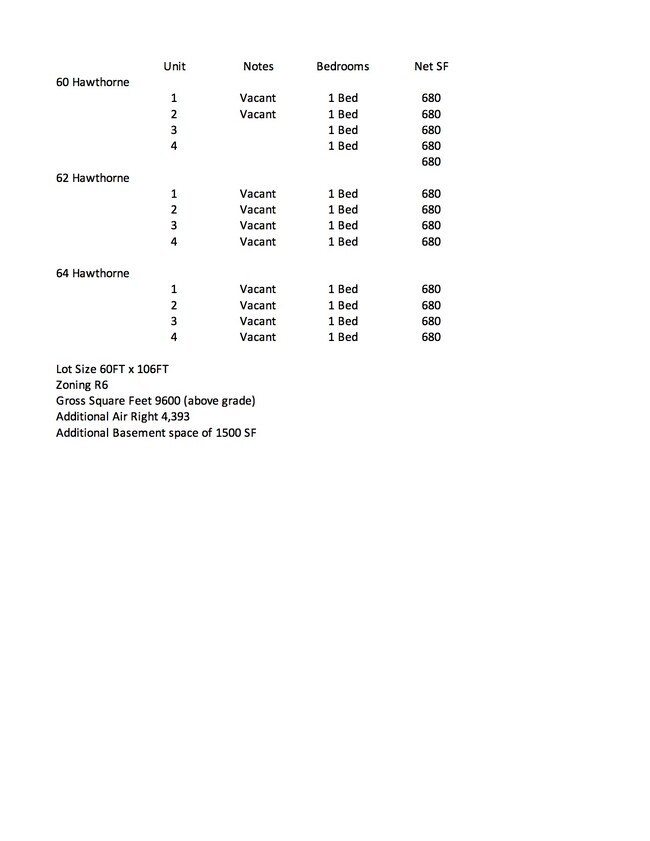 | | Unit | Notes | Bedrooms | Net SF |
|---|---|---|---|---|
| 60 Hawthorne | | | | |
| | 1 | Vacant | 1 Bed | 680 |
| | 2 | Vacant | 1 Bed | 680 |
| | 3 | | 1 Bed | 680 |
| | 4 | | 1 Bed | 680 |
| | | | | 680 |
| 62 Hawthorne | | | | |
| | 1 | Vacant | 1 Bed | 680 |
| | 2 | Vacant | 1 Bed | 680 |
| | 3 | Vacant | 1 Bed | 680 |
| | 4 | Vacant | 1 Bed | 680 |
| 64 Hawthorne | | | | |
| | 1 | Vacant | 1 Bed | 680 |
| | 2 | Vacant | 1 Bed | 680 |
| | 3 | Vacant | 1 Bed | 680 |
| | 4 | Vacant | 1 Bed | 680 |

Lot Size 60FT x 106FT
Zoning R6
Gross Square Feet 9600 (above grade)
Additional Air Right 4,393
Additional Basement space of 1500 SF